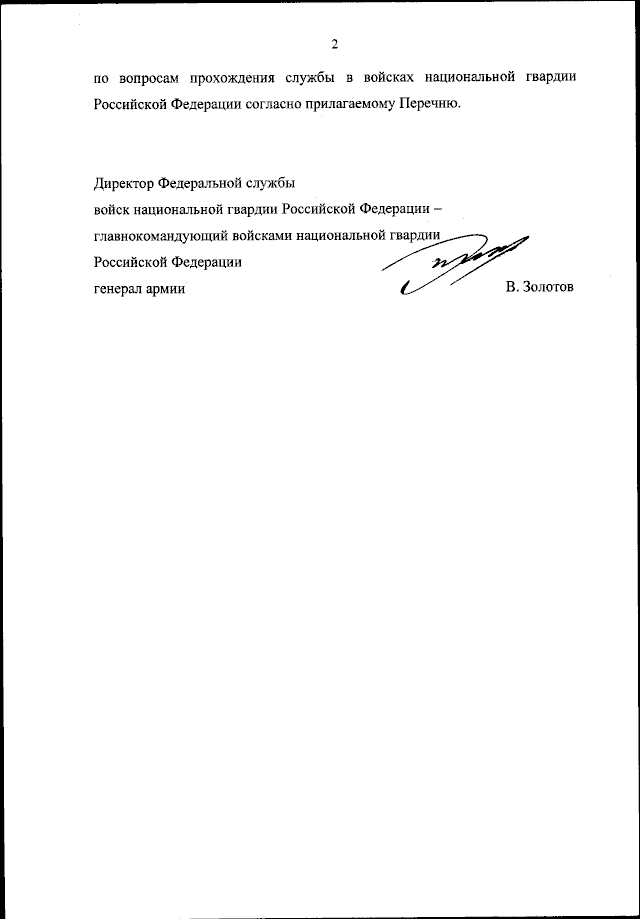 2

по вопросам прохождения службы в войсках национальной гвардии Российской Федерации согласно прилагаемому Перечню.

Директор Федеральной службы
войск национальной гвардии Российской Федерации –
главнокомандующий войсками национальной гвардии
Российской Федерации
генерал армии В. Золотов